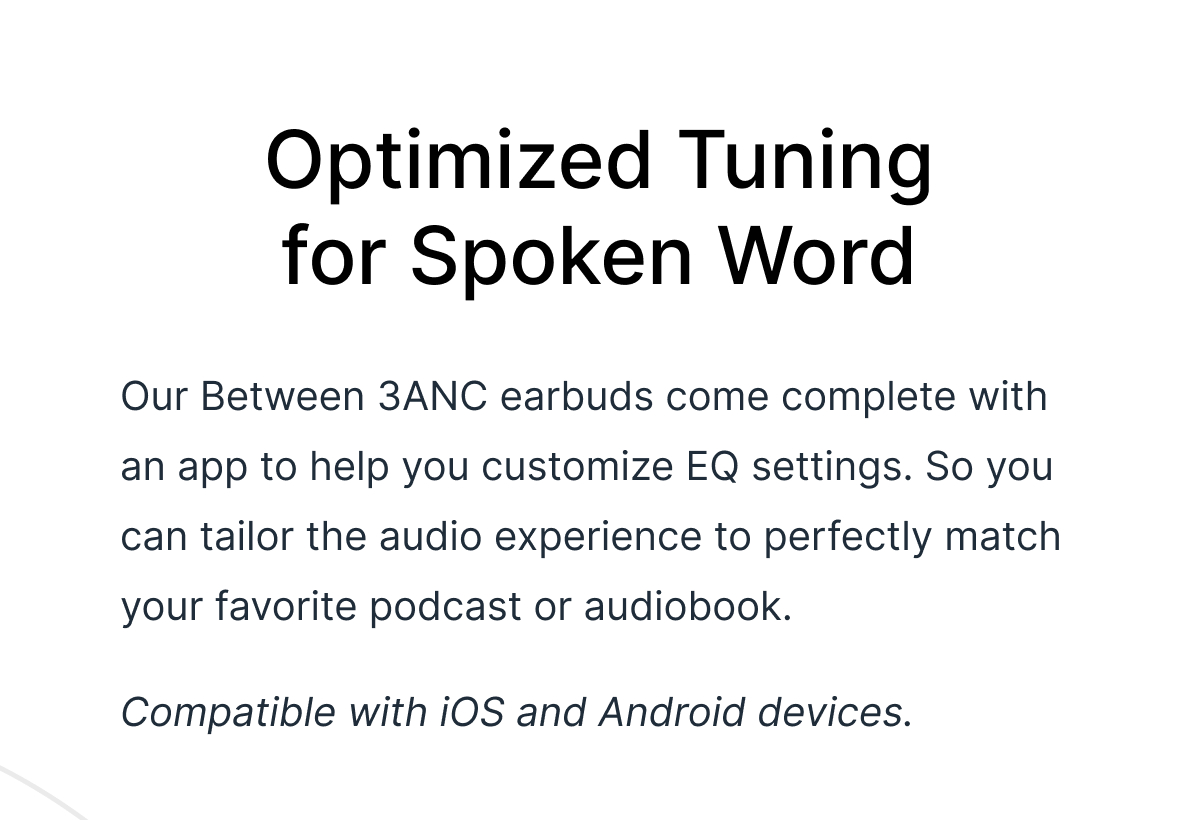 Optimized Tuning for Spoken Word

Our Between 3ANC earbuds come complete with an app to help you customize EQ settings. So you can tailor the audio experience to perfectly match your favorite podcast or audiobook.

Compatible with iOS and Android devices.